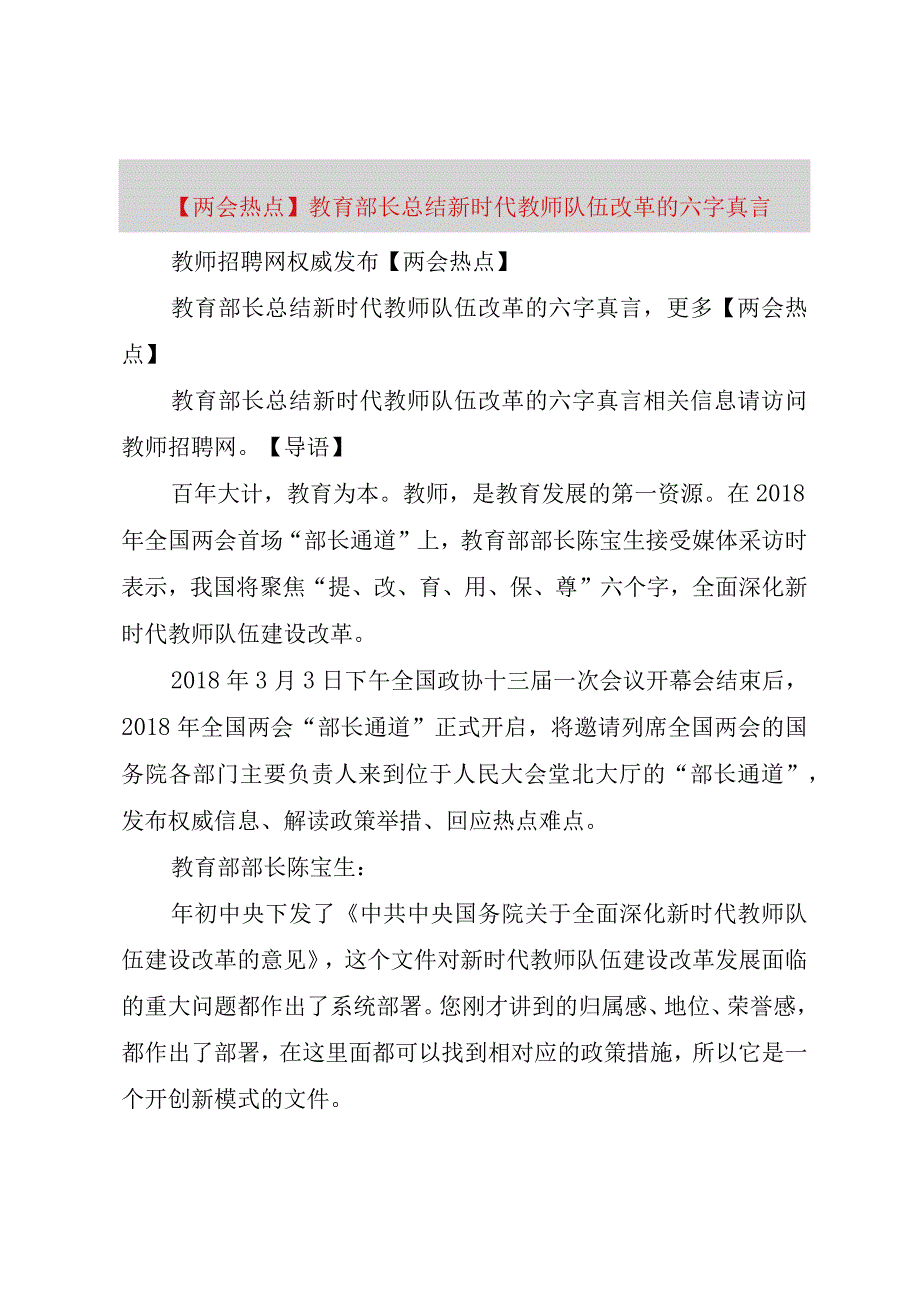 【两会热点】教育部长总结新时代教师队伍改革的六字真言

教师招聘网权威发布【两会热点】

教育部长总结新时代教师队伍改革的六字真言，更多【两会热点】

教育部长总结新时代教师队伍改革的六字真言相关信息请访问教师招聘网。【导语】

百年大计，教育为本。教师，是教育发展的第一资源。在2018年全国两会首场“部长通道”上，教育部部长陈宝生接受媒体采访时表示，我国将聚焦“提、改、育、用、保、尊”六个字，全面深化新时代教师队伍建设改革。

2018年3月3日下午全国政协十三届一次会议开幕会结束后，2018年全国两会“部长通道”正式开启，将邀请列席全国两会的国务院各部门主要负责人来到位于人民大会堂北大厅的“部长通道”，发布权威信息、解读政策举措、回应热点难点。

教育部部长陈宝生：

年初中央下发了《中共中央国务院关于全面深化新时代教师队伍建设改革的意见》，这个文件对新时代教师队伍建设改革发展面临的重大问题都作出了系统部署。您刚才讲到的归属感、地位、荣誉感，都作出了部署，在这里面都可以找到相对应的政策措施，所以它是一个开创新模式的文件。